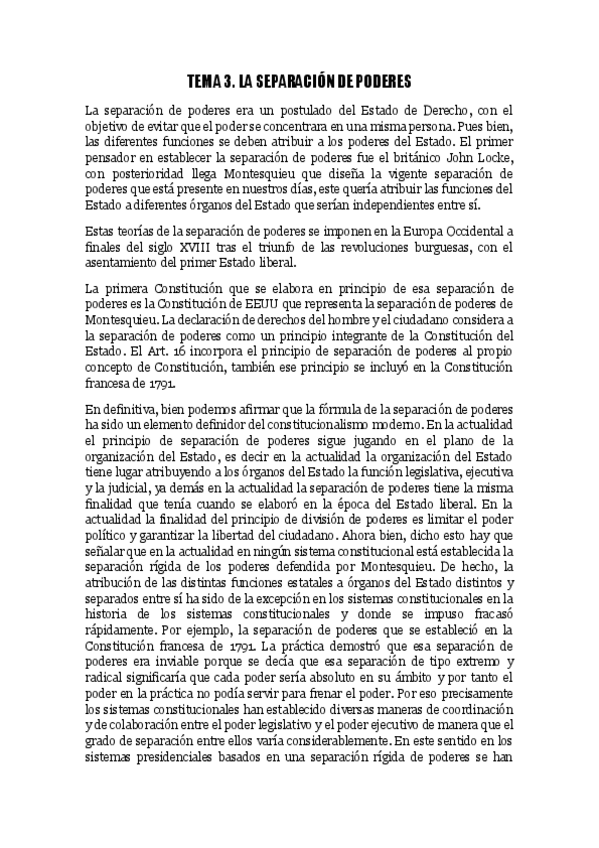 TEMA 3. LA SEPARACIÓN DE PODERES

La separación de poderes era un postulado del Estado de Derecho, con el objetivo de evitar que el poder se concentrara en una misma persona. Pues bien, las diferentes funciones se deben atribuir a los poderes del Estado. El primer pensador en establecer la separación de poderes fue el británico John Locke, con posterioridad llega Montesquieu que diseña la vigente separación de poderes que está presente en nuestros días, este quería atribuir las funciones del Estado a diferentes órganos del Estado que serían independientes entre sí.

Estas teorías de la separación de poderes se imponen en la Europa Occidental a finales del siglo XVIII tras el triunfo de las revoluciones burguesas, con el asentamiento del primer Estado liberal.

La primera Constitución que se elabora en principio de esa separación de poderes es la Constitución de EEUU que representa la separación de poderes de Montesquieu. La declaración de derechos del hombre y el ciudadano considera a la separación de poderes como un principio integrante de la Constitución del Estado. El Art. 16 incorpora el principio de separación de poderes al propio concepto de Constitución, también ese principio se incluyó en la Constitución francesa de 1791.

En definitiva, bien podemos afirmar que la fórmula de la separación de poderes ha sido un elemento definidor del constitucionalismo moderno. En la actualidad el principio de separación de poderes sigue jugando en el plano de la organización del Estado, es decir en la actualidad la organización del Estado tiene lugar atribuyendo a los órganos del Estado la función legislativa, ejecutiva y la judicial, ya demás en la actualidad la separación de poderes tiene la misma finalidad que tenía cuando se elaboró en la época del Estado liberal. En la actualidad la finalidad del principio de división de poderes es limitar el poder político y garantizar la libertad del ciudadano. Ahora bien, dicho esto hay que señalar que en la actualidad en ningún sistema constitucional está establecida la separación rígida de los poderes defendida por Montesquieu. De hecho, la atribución de las distintas funciones estatales a órganos del Estado distintos y separados entre sí ha sido de la excepción en los sistemas constitucionales en la historia de los sistemas constitucionales y donde se impuso fracasó rápidamente. Por ejemplo, la separación de poderes que se estableció en la Constitución francesa de 1791. La práctica demostró que esa separación de poderes era inviable porque se decía que esa separación de tipo extremo y radical significaría que cada poder sería absoluto en su ámbito y por tanto el poder en la práctica no podía servir para frenar el poder. Por eso precisamente los sistemas constitucionales han establecido diversas maneras de coordinación y de colaboración entre el poder legislativo y el poder ejecutivo de manera que el grado de separación entre ellos varía considerablemente. En este sentido en los sistemas presidenciales basados en una separación rígida de poderes se han